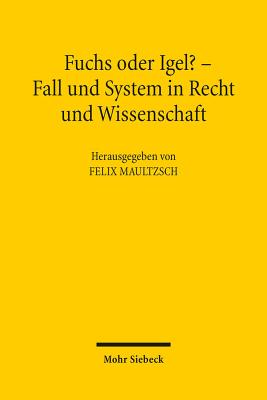 Fuchs oder Igel? –
Fall und System in Recht und Wissenschaft

Herausgegeben von
FELIX MAULTZSCH

Mohr Siebeck